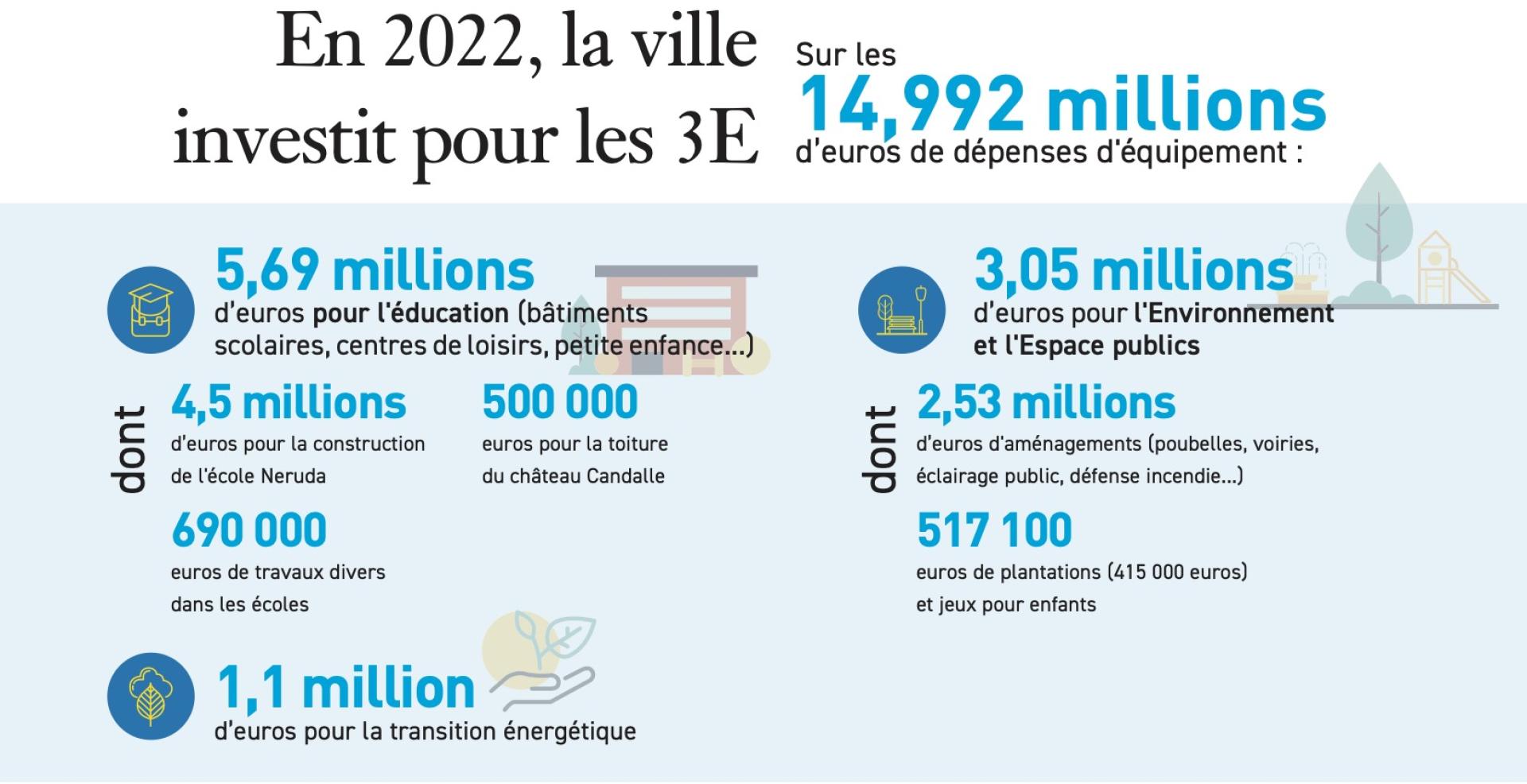 En 2022, la ville investit pour les 3E

Sur les
14,992 millions
d'euros de dépenses d'équipement :

5,69 millions
d'euros pour l'éducation (bâtiments scolaires, centres de loisirs, petite enfance...)

dont

4,5 millions
d'euros pour la construction de l'école Neruda

500 000
euros pour la toiture du château Candalle

690 000
euros de travaux divers dans les écoles

1,1 million
d'euros pour la transition énergétique

3,05 millions
d'euros pour l'Environnement et l'Espace publics

dont

2,53 millions
d'euros d'aménagements (poubelles, voiries, éclairage public, défense incendie...)

517 100
euros de plantations (415 000 euros) et jeux pour enfants